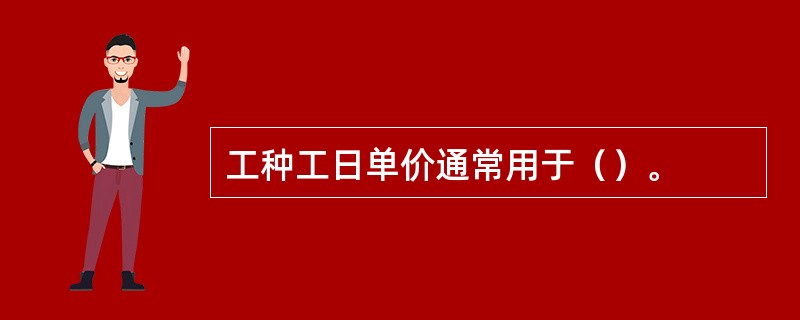 工种工日单价通常用于（）。